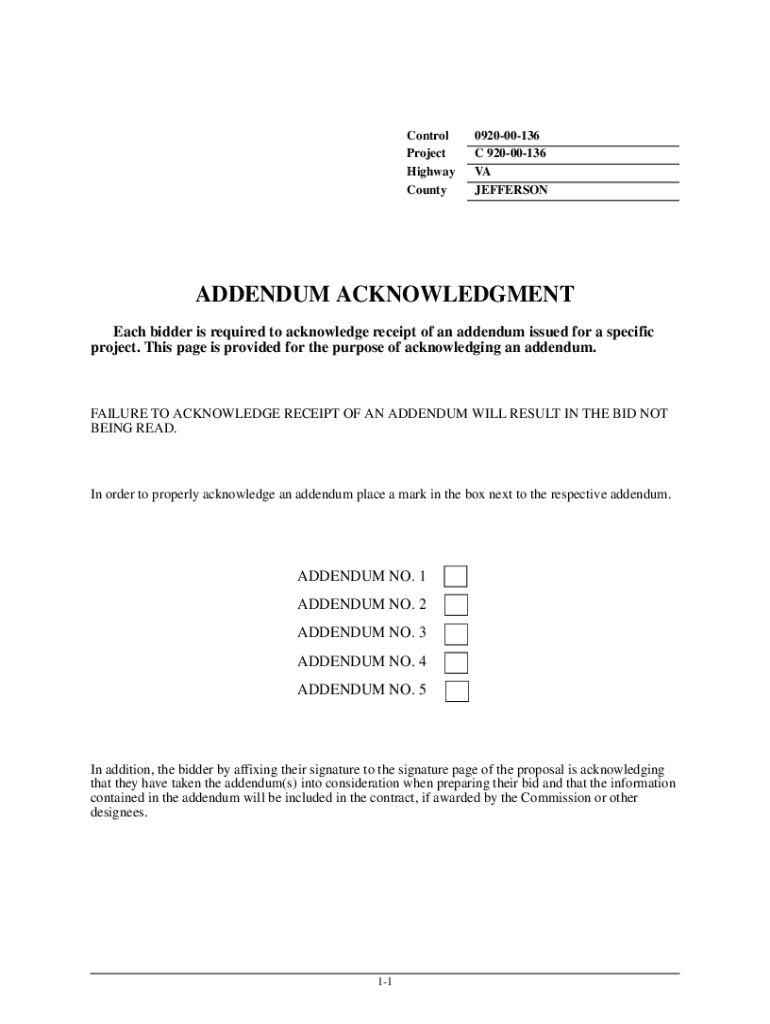 | Control | 0920-00-136 |
|---|---|
| Project | C 920-00-136 |
| Highway | VA |
| County | JEFFERSON |

ADDENDUM ACKNOWLEDGMENT

Each bidder is required to acknowledge receipt of an addendum issued for a specific project. This page is provided for the purpose of acknowledging an addendum.

FAILURE TO ACKNOWLEDGE RECEIPT OF AN ADDENDUM WILL RESULT IN THE BID NOT BEING READ.

In order to properly acknowledge an addendum place a mark in the box next to the respective addendum.

ADDENDUM NO. 1
ADDENDUM NO. 2
ADDENDUM NO. 3
ADDENDUM NO. 4
ADDENDUM NO. 5

In addition, the bidder by affixing their signature to the signature page of the proposal is acknowledging that they have taken the addendum(s) into consideration when preparing their bid and that the information contained in the addendum will be included in the contract, if awarded by the Commission or other designees.

1-1